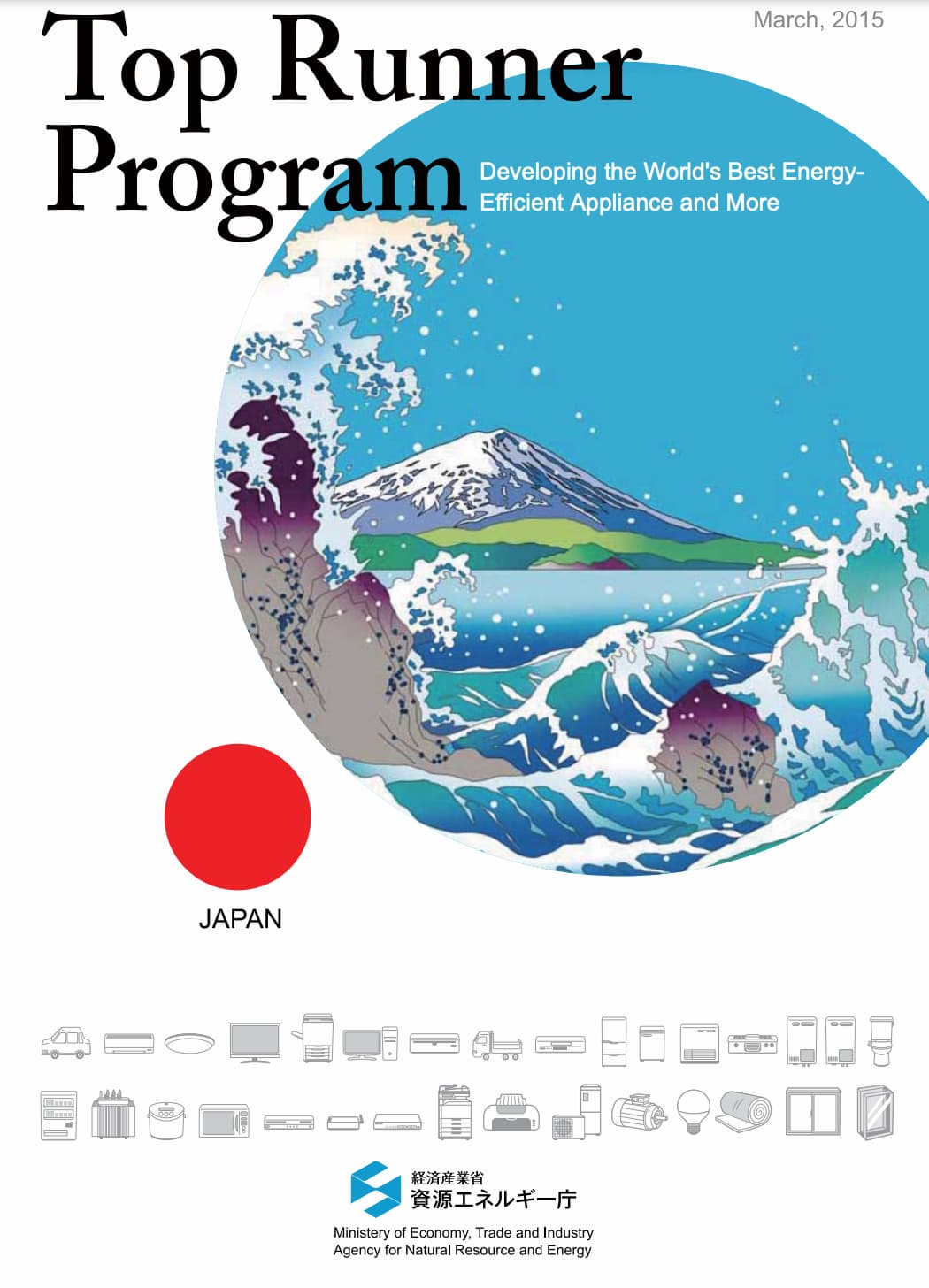 March, 2015

Top Runner Program

Developing the World's Best Energy-Efficient Appliance and More

JAPAN

経済産業省
資源エネルギー庁

Ministery of Economy, Trade and Industry
Agency for Natural Resource and Energy